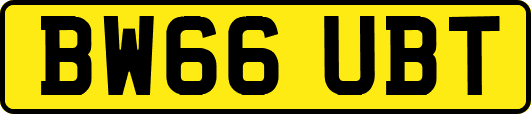 BW66 UBT